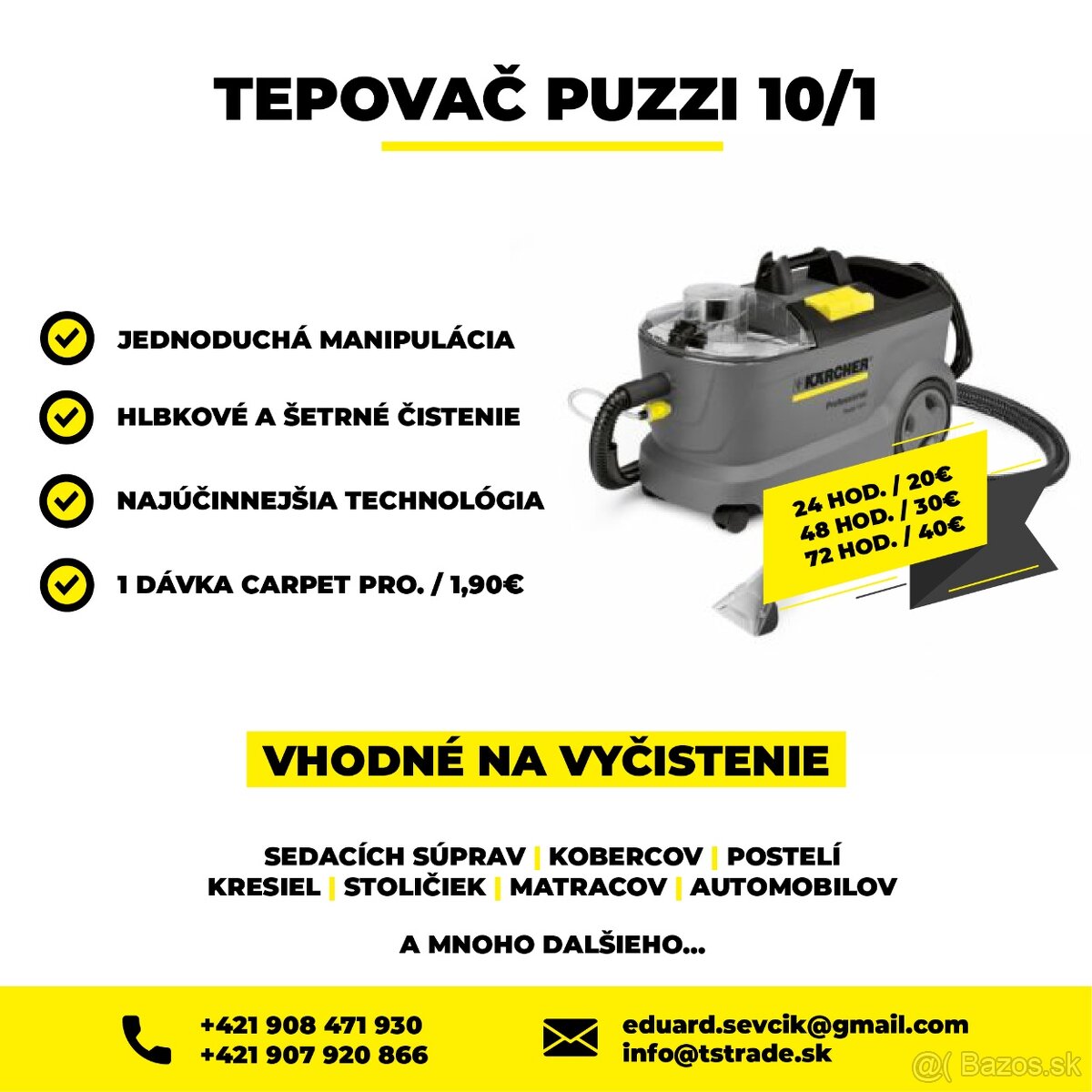 TEPOVAČ PUZZI 10/1

JEDNODUCHÁ MANIPULÁCIA

HLBKOVÉ A ŠETRNÉ ČISTENIE

NAJÚČINNEJŠIA TECHNOLÓGIA

1 DÁVKA CARPET PRO. / 1,90€

KÄRCHER

Professional

24 HOD. / 20€
48 HOD. / 30€
72 HOD. / 40€

VHODNÉ NA VYČISTENIE

SEDACÍCH SÚPRAV | KOBERCOV | POSTELÍ
KRESIEL | STOLIČIEK | MATRACOV | AUTOMOBILOV

A MNOHO DALŠIEHO...

+421 908 471 930
+421 907 920 866

eduard.sevcik@gmail.com
info@tstrade.sk

Bazos.sk